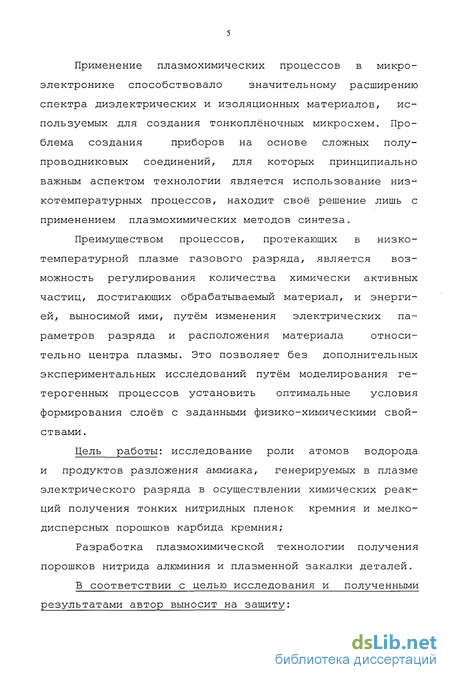 5

Применение плазмохимических процессов в микроэлектронике способствовало значительному расширению спектра диэлектрических и изоляционных материалов, используемых для создания тонкоплёночных микросхем. Проблема создания приборов на основе сложных полупроводниковых соединений, для которых принципиально важным аспектом технологии является использование низкотемпературных процессов, находит своё решение лишь с применением плазмохимических методов синтеза.

Преимуществом процессов, протекающих в низкотемпературной плазме газового разряда, является возможность регулирования количества химически активных частиц, достигающих обрабатываемый материал, и энергией, выносимой ими, путём изменения электрических параметров разряда и расположения материала относительно центра плазмы. Это позволяет без дополнительных экспериментальных исследований путём моделирования гетерогенных процессов установить оптимальные условия формирования слоёв с заданными физико-химическими свойствами.

Цель работы: исследование роли атомов водорода и продуктов разложения аммиака, генерируемых в плазме электрического разряда в осуществлении химических реакций получения тонких нитридных пленок кремния и мелкодисперсных порошков карбида кремния;

Разработка плазмохимической технологии получения порошков нитрида алюминия и плазменной закалки деталей.

В соответствии с целью исследования и полученными результатами автор выносит на защиту:

dsLib.net
библиотека диссертаций